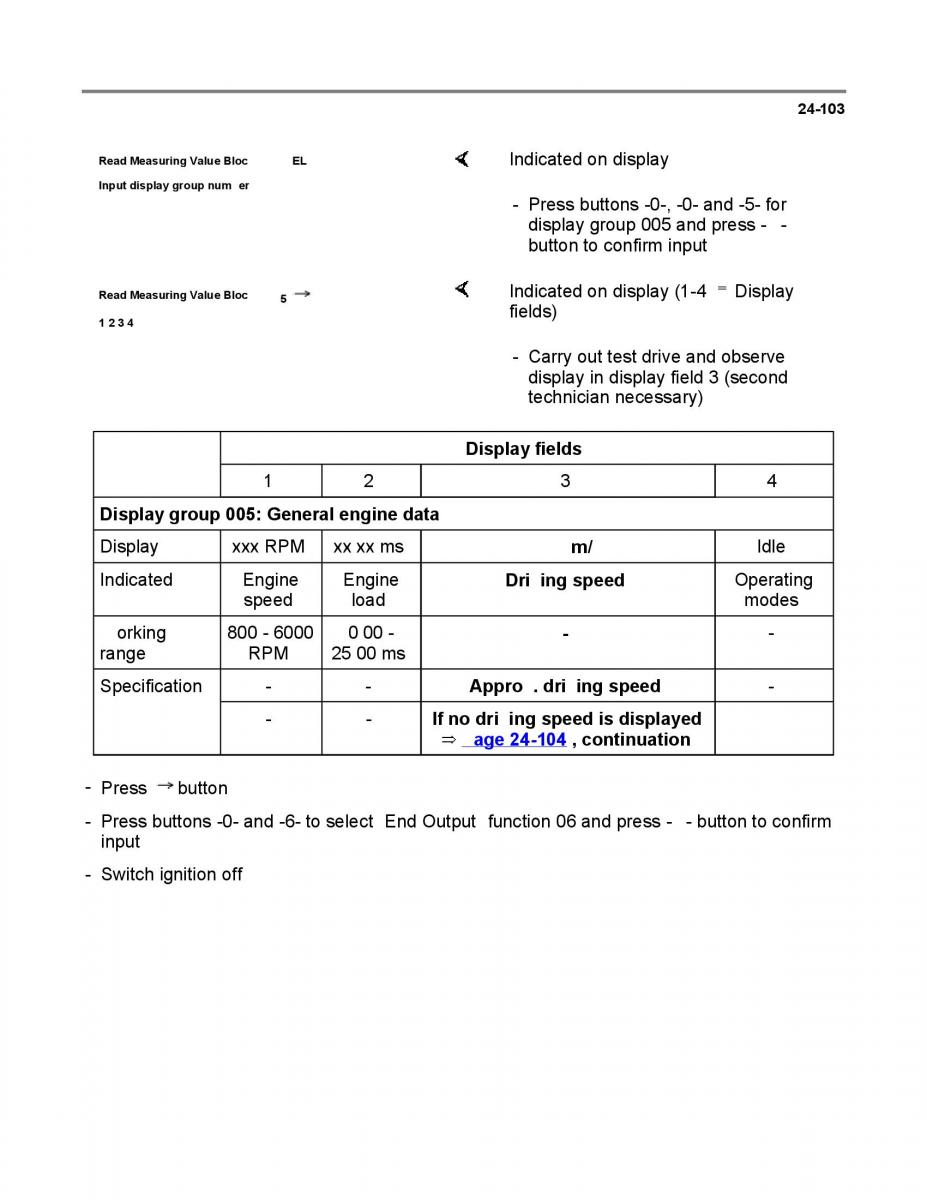 24-103

Read Measuring Value Bloc EL

Input display group num er

Indicated on display

- Press buttons -0-, -0- and -5- for display group 005 and press - - button to confirm input

Read Measuring Value Bloc 5 →

1 2 3 4

Indicated on display (1-4 = Display fields)

- Carry out test drive and observe display in display field 3 (second technician necessary)

| | Display fields | | | |
|---|---|---|---|---|
| | 1 | 2 | 3 | 4 |
| Display group 005: General engine data | | | | |
| Display | xxx RPM | xx xx ms | m/ | Idle |
| Indicated | Engine speed | Engine load | Dri ing speed | Operating modes |
| orking range | 800 - 6000 RPM | 0 00 - 25 00 ms | - | - |
| Specification | - | - | Appro . dri ing speed | - |
| | - | - | If no dri ing speed is displayed ⇒ age 24-104 , continuation | |

- Press → button

- Press buttons -0- and -6- to select End Output function 06 and press - - button to confirm input

- Switch ignition off